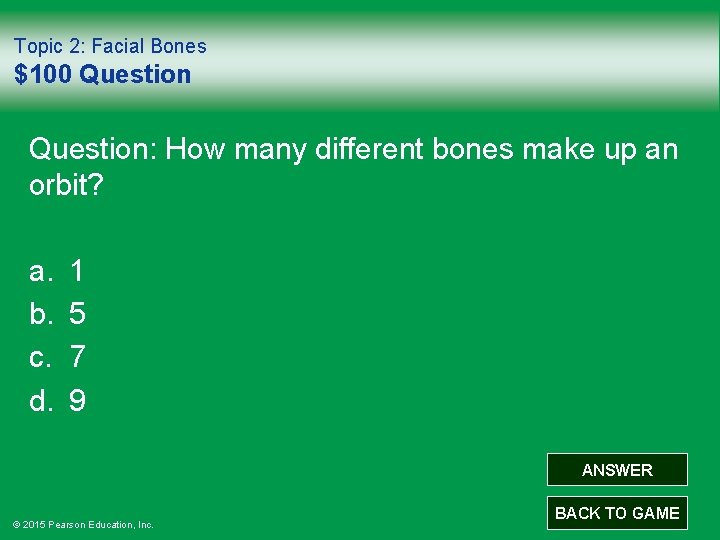 Topic 2: Facial Bones
$100 Question

Question: How many different bones make up an orbit?

a. 1
b. 5
c. 7
d. 9

ANSWER

BACK TO GAME

© 2015 Pearson Education, Inc.